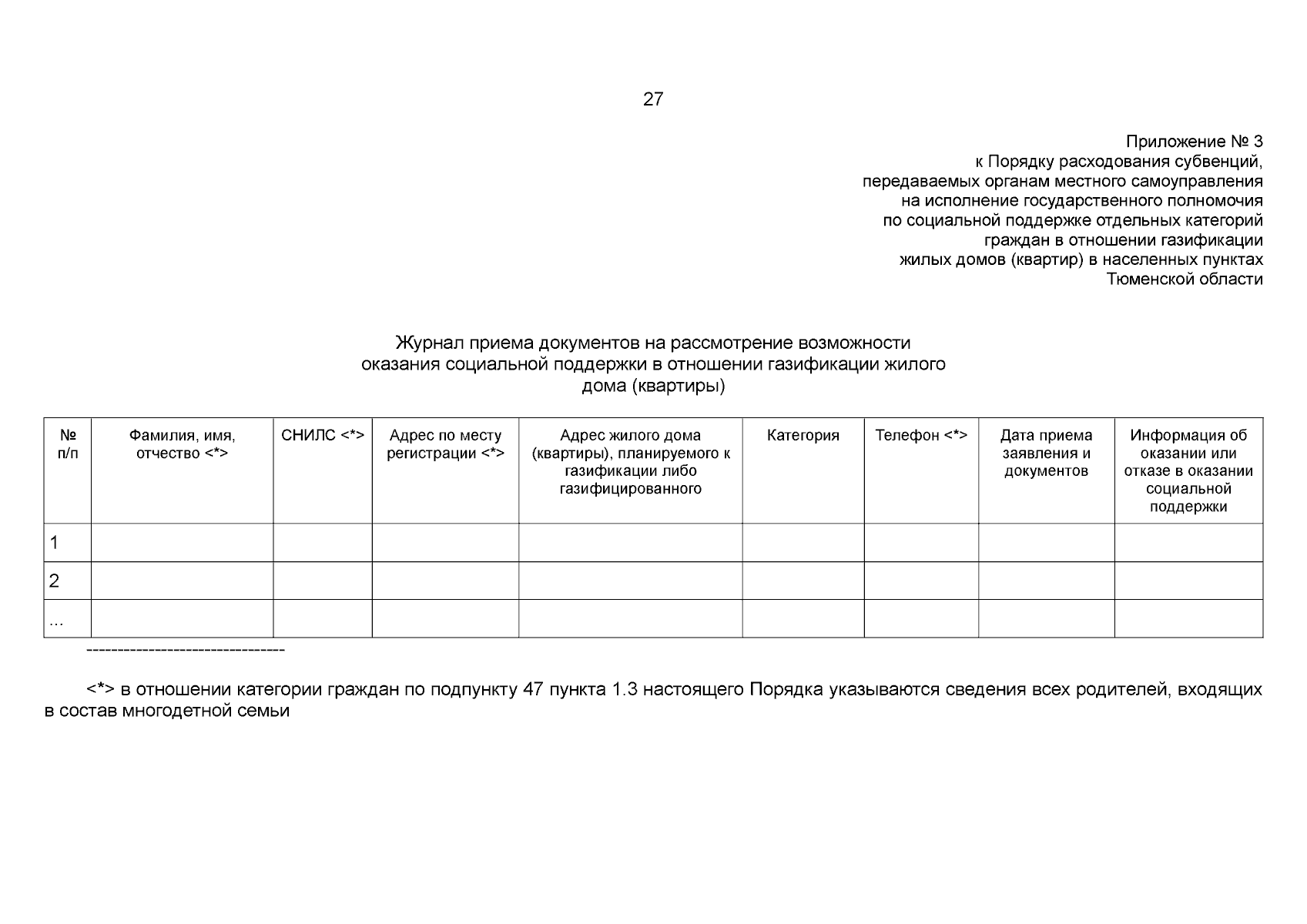 27

Приложение № 3
к Порядку расходования субвенций,
передаваемых органам местного самоуправления
на исполнение государственного полномочия
по социальной поддержке отдельных категорий
граждан в отношении газификации
жилых домов (квартир) в населенных пунктах
Тюменской области

Журнал приема документов на рассмотрение возможности оказания социальной поддержки в отношении газификации жилого дома (квартиры)

| № п/п | Фамилия, имя, отчество <*> | СНИЛС <*> | Адрес по месту регистрации <*> | Адрес жилого дома (квартиры), планируемого к газификации либо газифицированного | Категория | Телефон <*> | Дата приема заявления и документов | Информация об оказании или отказе в оказании социальной поддержки |
|---|---|---|---|---|---|---|---|---|
| 1 | | | | | | | | |
| 2 | | | | | | | | |
| ... | | | | | | | | |

--------------------------------

<*> в отношении категории граждан по подпункту 47 пункта 1.3 настоящего Порядка указываются сведения всех родителей, входящих в состав многодетной семьи